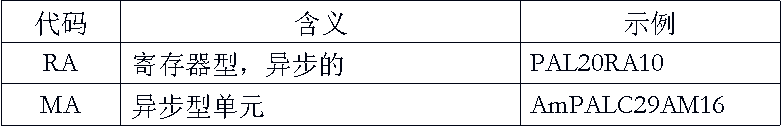 | 代码 | 含义 | 示例 |
|---|---|---|
| RA | 寄存器型，异步的 | PAL20RA10 |
| MA | 异步型单元 | AmPALC29AM16 |